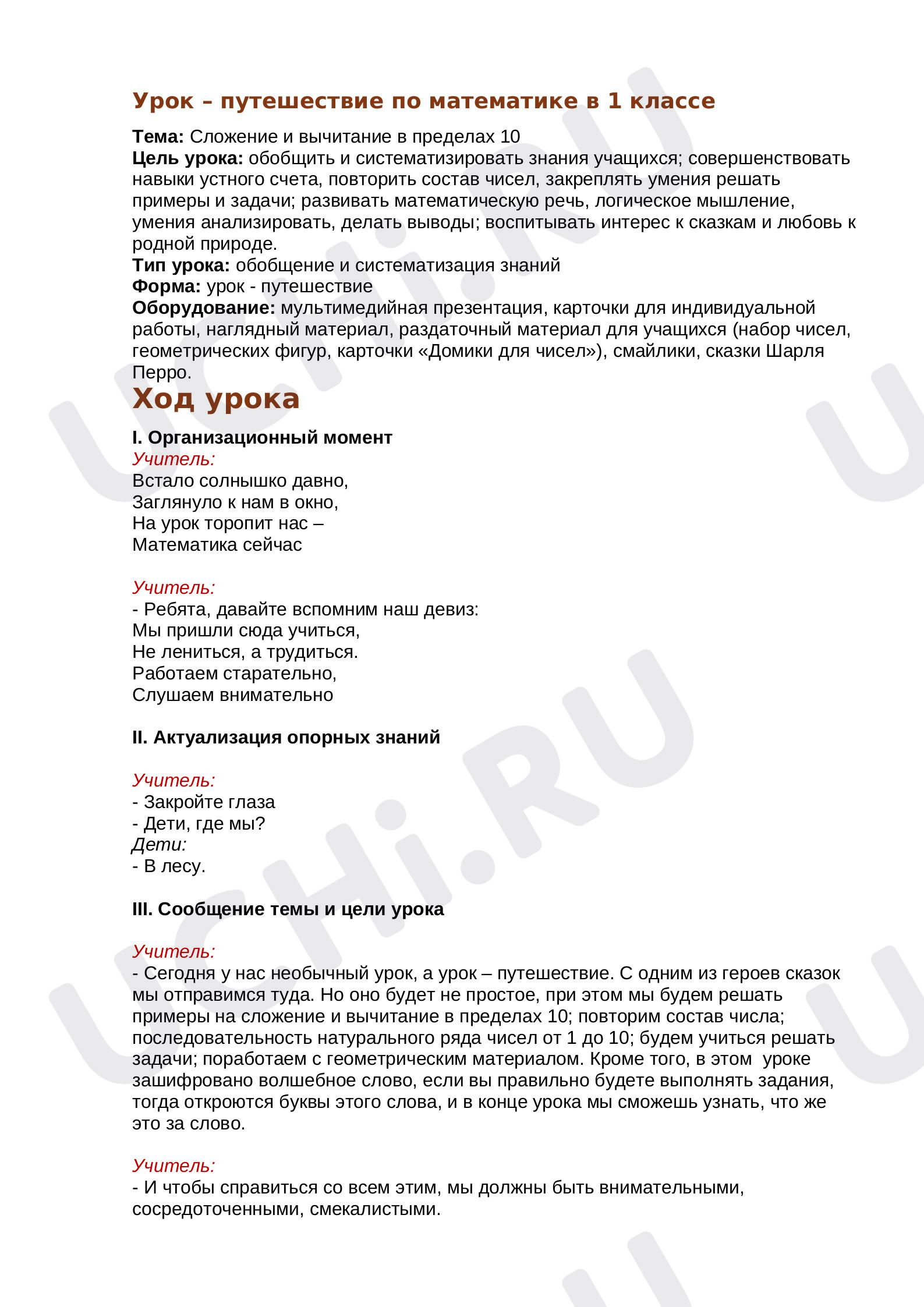 Урок – путешествие по математике в 1 классе

Тема: Сложение и вычитание в пределах 10
Цель урока: обобщить и систематизировать знания учащихся; совершенствовать навыки устного счета, повторить состав чисел, закреплять умения решать примеры и задачи; развивать математическую речь, логическое мышление, умения анализировать, делать выводы; воспитывать интерес к сказкам и любовь к родной природе.
Тип урока: обобщение и систематизация знаний
Форма: урок - путешествие
Оборудование: мультимедийная презентация, карточки для индивидуальной работы, наглядный материал, раздаточный материал для учащихся (набор чисел, геометрических фигур, карточки «Домики для чисел»), смайлики, сказки Шарля Перро.

Ход урока

I. Организационный момент
Учитель:
Встало солнышко давно,
Заглянуло к нам в окно,
На урок торопит нас –
Математика сейчас

Учитель:
- Ребята, давайте вспомним наш девиз:
Мы пришли сюда учиться,
Не лениться, а трудиться.
Работаем старательно,
Слушаем внимательно

II. Актуализация опорных знаний

Учитель:
- Закройте глаза
- Дети, где мы?
Дети:
- В лесу.

III. Сообщение темы и цели урока

Учитель:
- Сегодня у нас необычный урок, а урок – путешествие. С одним из героев сказок мы отправимся туда. Но оно будет не простое, при этом мы будем решать примеры на сложение и вычитание в пределах 10; повторим состав числа; последовательность натурального ряда чисел от 1 до 10; будем учиться решать задачи; поработаем с геометрическим материалом. Кроме того, в этом уроке зашифровано волшебное слово, если вы правильно будете выполнять задания, тогда откроются буквы этого слова, и в конце урока мы сможешь узнать, что же это за слово.

Учитель:
- И чтобы справиться со всем этим, мы должны быть внимательными, сосредоточенными, смекалистыми.

UCHi.RU